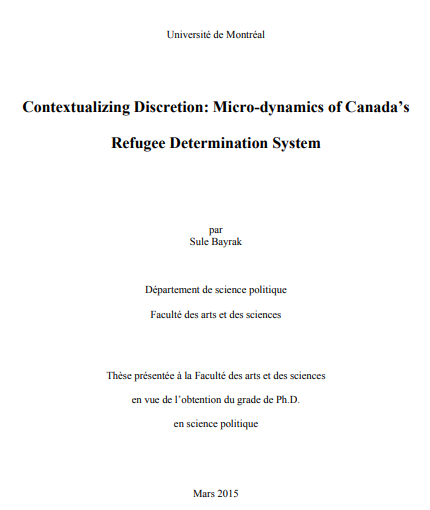 Université de Montréal

Contextualizing Discretion: Micro-dynamics of Canada's Refugee Determination System

par
Sule Bayrak

Département de science politique

Faculté des arts et des sciences

Thèse présentée à la Faculté des arts et des sciences

en vue de l'obtention du grade de Ph.D.

en science politique

Mars 2015